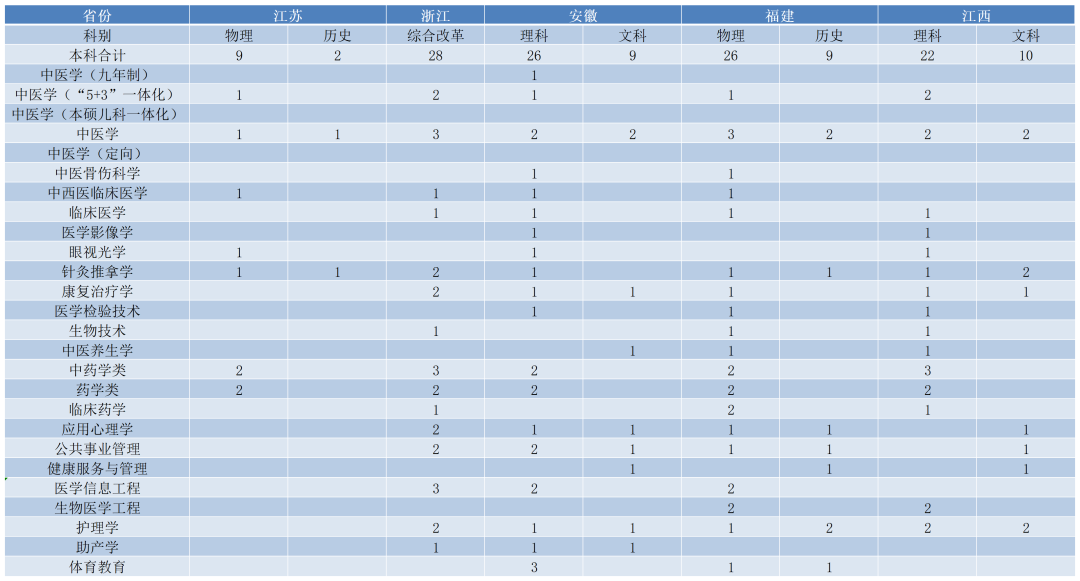 | 省份 | 江苏 |  | 浙江 | 安徽 |  | 福建 |  | 江西 |  |
|---|---|---|---|---|---|---|---|---|---|
| 科别 | 物理 | 历史 | 综合改革 | 理科 | 文科 | 物理 | 历史 | 理科 | 文科 |
| 本科合计 | 9 | 2 | 28 | 26 | 9 | 26 | 9 | 22 | 10 |
| 中医学（九年制） |  |  |  | 1 |  |  |  |  |  |
| 中医学（“5+3”一体化） | 1 |  | 2 | 1 |  | 1 |  | 2 |  |
| 中医学（本硕儿科一体化） |  |  |  |  |  |  |  |  |  |
| 中医学 | 1 | 1 | 3 | 2 | 2 | 3 | 2 | 2 | 2 |
| 中医学（定向） |  |  |  |  |  |  |  |  |  |
| 中医骨伤科学 |  |  |  | 1 |  | 1 |  |  |  |
| 中西医临床医学 | 1 |  | 1 | 1 |  | 1 |  |  |  |
| 临床医学 |  |  | 1 | 1 |  | 1 |  | 1 |  |
| 医学影像学 |  |  |  | 1 |  |  |  | 1 |  |
| 眼视光学 | 1 |  |  | 1 |  |  |  | 1 |  |
| 针灸推拿学 | 1 | 1 | 2 | 1 |  | 1 | 1 | 1 | 2 |
| 康复治疗学 |  |  | 2 | 1 | 1 | 1 |  | 1 | 1 |
| 医学检验技术 |  |  |  | 1 |  | 1 |  | 1 |  |
| 生物技术 |  |  | 1 |  |  | 1 |  | 1 |  |
| 中医养生学 |  |  |  |  | 1 | 1 |  | 1 |  |
| 中药学类 | 2 |  | 3 | 2 |  | 2 |  | 3 |  |
| 药学类 | 2 |  | 2 | 2 |  | 2 |  | 2 |  |
| 临床药学 |  |  | 1 |  |  | 2 |  | 1 |  |
| 应用心理学 |  |  | 2 | 1 | 1 | 1 | 1 |  | 1 |
| 公共事业管理 |  |  | 2 | 2 | 1 | 1 | 1 |  | 1 |
| 健康服务与管理 |  |  |  |  | 1 |  | 1 |  | 1 |
| 医学信息工程 |  |  | 3 | 2 |  | 2 |  |  |  |
| 生物医学工程 |  |  |  |  |  | 2 |  | 2 |  |
| 护理学 |  |  | 2 | 1 | 1 | 1 | 2 | 2 | 2 |
| 助产学 |  |  | 1 | 1 | 1 |  |  |  |  |
| 体育教育 |  |  |  | 3 |  | 1 | 1 |  |  |